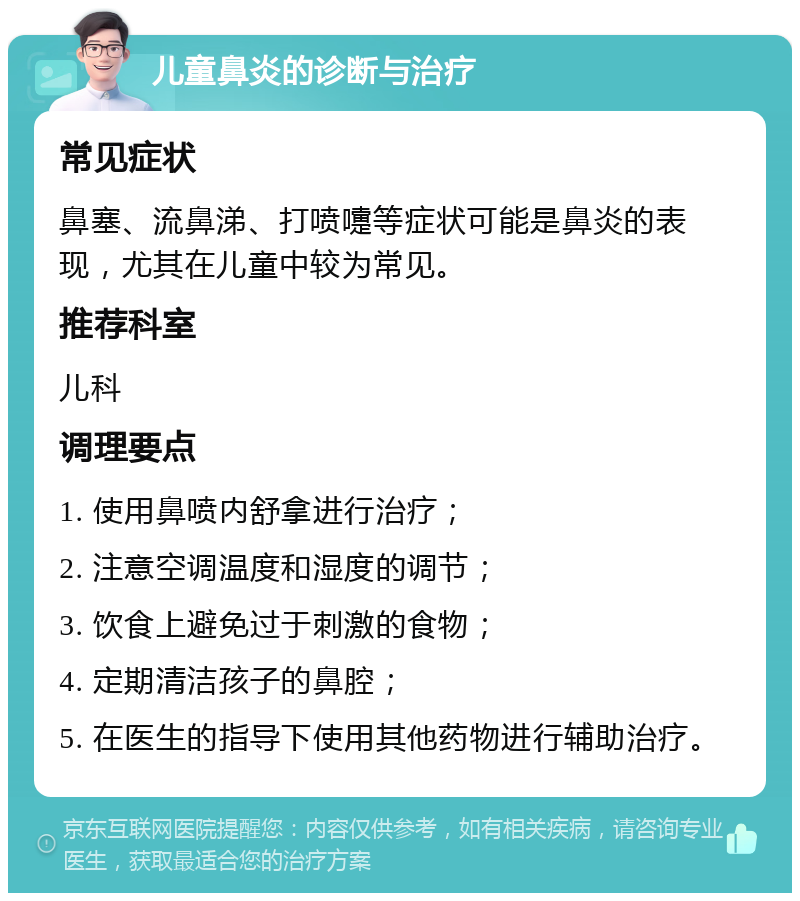 儿童鼻炎的诊断与治疗

常见症状

鼻塞、流鼻涕、打喷嚏等症状可能是鼻炎的表现，尤其在儿童中较为常见。

推荐科室

儿科

调理要点

1. 使用鼻喷内舒拿进行治疗；

2. 注意空调温度和湿度的调节；

3. 饮食上避免过于刺激的食物；

4. 定期清洁孩子的鼻腔；

5. 在医生的指导下使用其他药物进行辅助治疗。

京东互联网医院提醒您：内容仅供参考，如有相关疾病，请咨询专业医生，获取最适合您的治疗方案